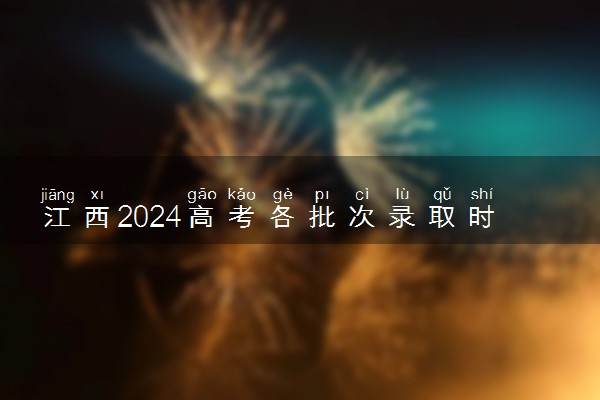 jiāng xī gāo kǎo gè pī cì lù qǔ shí
江西2024高考各批次录取时